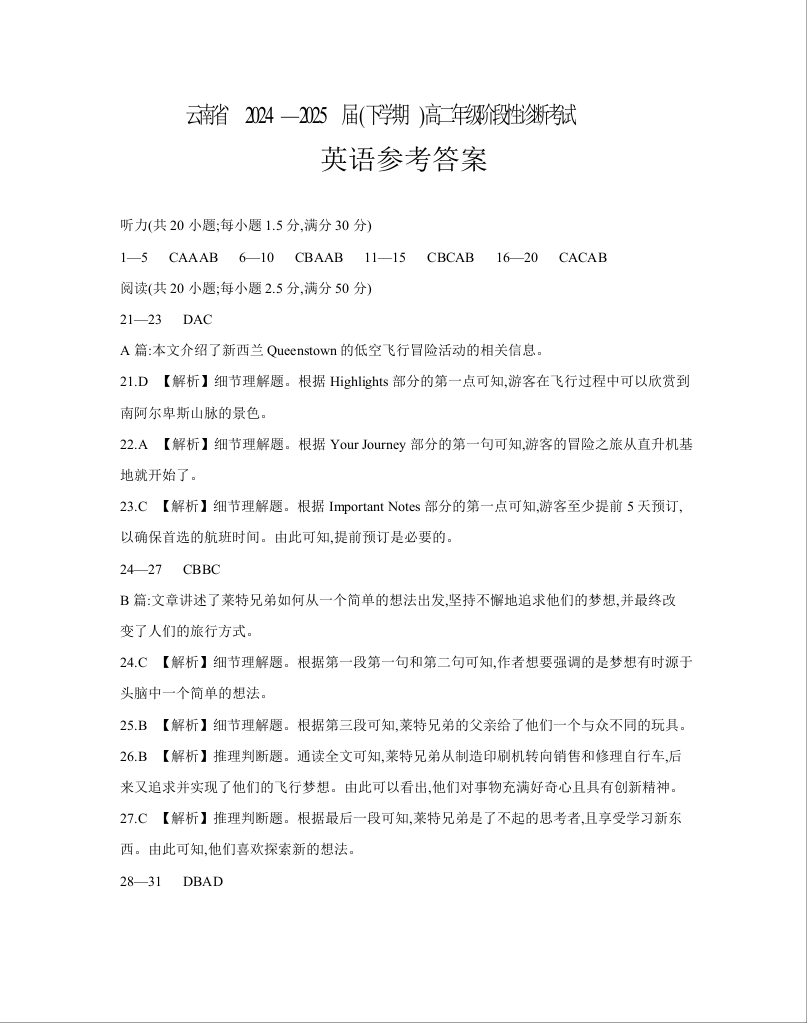 云南省 2024—2025 届(下学期)高二年级阶段性诊断考试

英语参考答案

听力(共 20 小题;每小题 1.5 分,满分 30 分)

1—5 CAAAB 6—10 CBAAB 11—15 CBCAB 16—20 CACAB

阅读(共 20 小题;每小题 2.5 分,满分 50 分)

21—23 DAC

A 篇:本文介绍了新西兰 Queenstown 的低空飞行冒险活动的相关信息。

21.D 【解析】细节理解题。根据 Highlights 部分的第一点可知,游客在飞行过程中可以欣赏到南阿尔卑斯山脉的景色。

22.A 【解析】细节理解题。根据 Your Journey 部分的第一句可知,游客的冒险之旅从直升机基地就开始了。

23.C 【解析】细节理解题。根据 Important Notes 部分的第一点可知,游客至少提前 5 天预订,以确保首选的航班时间。由此可知,提前预订是必要的。

24—27 CBBC

B 篇:文章讲述了莱特兄弟如何从一个简单的想法出发,坚持不懈地追求他们的梦想,并最终改变了人们的旅行方式。

24.C 【解析】细节理解题。根据第一段第一句和第二句可知,作者想要强调的是梦想有时源于头脑中一个简单的想法。

25.B 【解析】细节理解题。根据第三段可知,莱特兄弟的父亲给了他们一个与众不同的玩具。

26.B 【解析】推理判断题。通读全文可知,莱特兄弟从制造印刷机转向销售和修理自行车,后来又追求并实现了他们的飞行梦想。由此可以看出,他们对事物充满好奇心且具有创新精神。

27.C 【解析】推理判断题。根据最后一段可知,莱特兄弟是了不起的思考者,且享受学习新东西。由此可知,他们喜欢探索新的想法。

28—31 DBAD